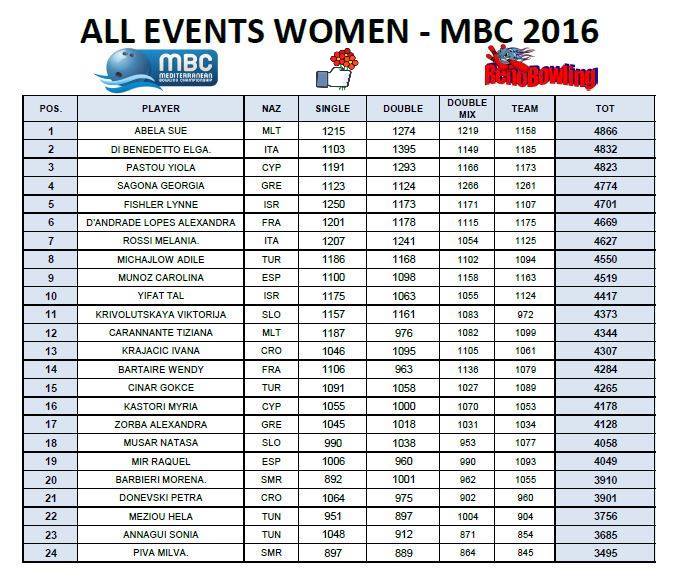 ALL EVENTS WOMEN - MBC 2016

MBC MEDITERRANEAN BOWLING CHAMPIONSHIP

BenoBowling

| POS. | PLAYER | NAZ | SINGLE | DOUBLE | DOUBLE MIX | TEAM | TOT |
|---|---|---|---|---|---|---|---|
| 1 | ABELA SUE | MLT | 1215 | 1274 | 1219 | 1158 | 4866 |
| 2 | DI BENEDETTO ELGA. | ITA | 1103 | 1395 | 1149 | 1185 | 4832 |
| 3 | PASTOU YIOLA | CYP | 1191 | 1293 | 1166 | 1173 | 4823 |
| 4 | SAGONA GEORGIA | GRE | 1123 | 1124 | 1266 | 1261 | 4774 |
| 5 | FISHLER LYNNE | ISR | 1250 | 1173 | 1171 | 1107 | 4701 |
| 6 | D'ANDRADE LOPES ALEXANDRA | FRA | 1201 | 1178 | 1115 | 1175 | 4669 |
| 7 | ROSSI MELANIA. | ITA | 1207 | 1241 | 1054 | 1125 | 4627 |
| 8 | MICHAJLOW ADILE | TUR | 1186 | 1168 | 1102 | 1094 | 4550 |
| 9 | MUNOZ CAROLINA | ESP | 1100 | 1098 | 1158 | 1163 | 4519 |
| 10 | YIFAT TAL | ISR | 1175 | 1063 | 1055 | 1124 | 4417 |
| 11 | KRIVOLUTSKAYA VIKTORIJA | SLO | 1157 | 1161 | 1083 | 972 | 4373 |
| 12 | CARANNANTE TIZIANA | MLT | 1187 | 976 | 1082 | 1099 | 4344 |
| 13 | KRAJACIC IVANA | CRO | 1046 | 1095 | 1105 | 1061 | 4307 |
| 14 | BARTAIRE WENDY | FRA | 1106 | 963 | 1136 | 1079 | 4284 |
| 15 | CINAR GOKCE | TUR | 1091 | 1058 | 1027 | 1089 | 4265 |
| 16 | KASTORI MYRIA | CYP | 1055 | 1000 | 1070 | 1053 | 4178 |
| 17 | ZORBA ALEXANDRA | GRE | 1045 | 1018 | 1031 | 1034 | 4128 |
| 18 | MUSAR NATASA | SLO | 990 | 1038 | 953 | 1077 | 4058 |
| 19 | MIR RAQUEL | ESP | 1006 | 960 | 990 | 1093 | 4049 |
| 20 | BARBIERI MORENA. | SMR | 892 | 1001 | 962 | 1055 | 3910 |
| 21 | DONEVSKI PETRA | CRO | 1064 | 975 | 902 | 960 | 3901 |
| 22 | MEZIOU HELA | TUN | 951 | 897 | 1004 | 904 | 3756 |
| 23 | ANNAGUI SONIA | TUN | 1048 | 912 | 871 | 854 | 3685 |
| 24 | PIVA MILVA. | SMR | 897 | 889 | 864 | 845 | 3495 |